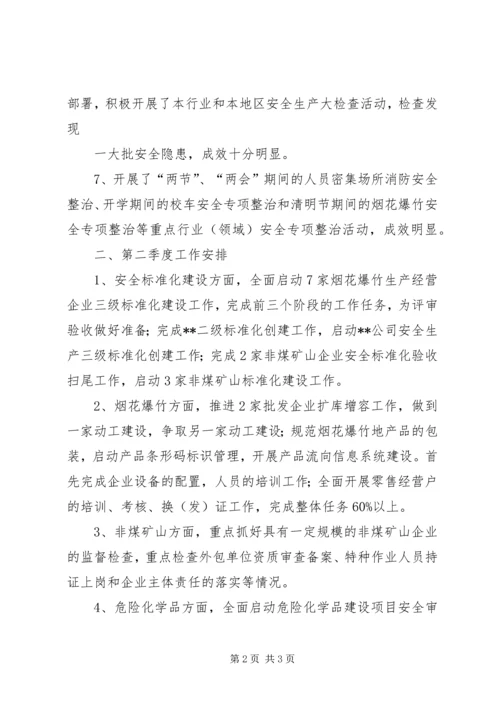 部署，积极开展了本行业和本地区安全生产大检查活动，检查发现

一大批安全隐患，成效十分明显。

7、开展了“两节”、“两会”期间的人员密集场所消防安全整治、开学期间的校车安全专项整治和清明节期间的烟花爆竹安全专项整治等重点行业（领域）安全专项整治活动，成效明显。

二、第二季度工作安排

1、安全标准化建设方面，全面启动7家烟花爆竹生产经营企业三级标准化建设工作，完成前三个阶段的工作任务，为评审验收做好准备；完成**二级标准化创建工作，启动**公司安全生产三级标准化创建工作；完成2家非煤矿山企业安全标准化验收扫尾工作，启动3家非煤矿山标准化建设工作。

2、烟花爆竹方面，推进2家批发企业扩库增容工作，做到一家动工建设，争取另一家动工建设；规范烟花爆竹地产品的包装，启动产品条形码标识管理，开展产品流向信息系统建设。首先完成企业设备的配置，人员的培训工作；全面开展零售经营户的培训、考核、换（发）证工作，完成整体任务60%以上。

3、非煤矿山方面，重点抓好具有一定规模的非煤矿山企业的监督检查，重点检查外包单位资质审查备案、特种作业人员持证上岗和企业主体责任的落实等情况。

4、危险化学品方面，全面启动危险化学品建设项目安全审

第2页 共3页